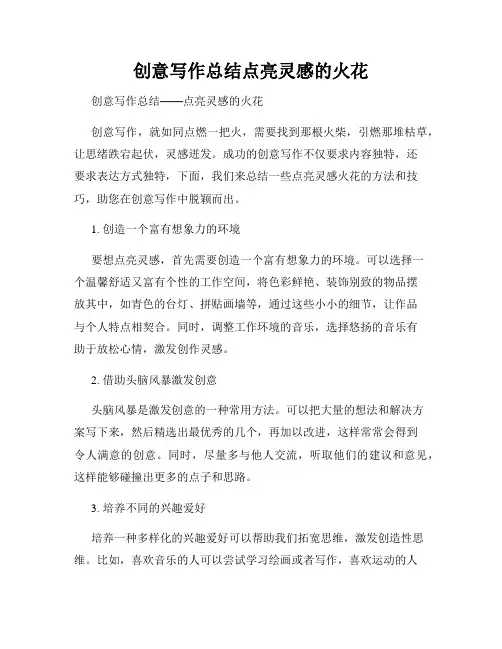 创意写作总结点亮灵感的火花

创意写作总结——点亮灵感的火花

创意写作，就如同点燃一把火，需要找到那根火柴，引燃那堆枯草，让思绪跌宕起伏，灵感迸发。成功的创意写作不仅要求内容独特，还要求表达方式独特，下面，我们来总结一些点亮灵感火花的方法和技巧，助您在创意写作中脱颖而出。

1. 创造一个富有想象力的环境

要想点亮灵感，首先需要创造一个富有想象力的环境。可以选择一个温馨舒适又富有个性的工作空间，将色彩鲜艳、装饰别致的物品摆放其中，如青色的台灯、拼贴画墙等，通过这些小小的细节，让作品与个人特点相契合。同时，调整工作环境的音乐，选择悠扬的音乐有助于放松心情，激发创作灵感。

2. 借助头脑风暴激发创意

头脑风暴是激发创意的一种常用方法。可以把大量的想法和解决方案写下来，然后精选出最优秀的几个，再加以改进，这样常常会得到令人满意的创意。同时，尽量多与他人交流，听取他们的建议和意见，这样能够碰撞出更多的点子和思路。

3. 培养不同的兴趣爱好

培养一种多样化的兴趣爱好可以帮助我们拓宽思维，激发创造性思维。比如，喜欢音乐的人可以尝试学习绘画或者写作，喜欢运动的人